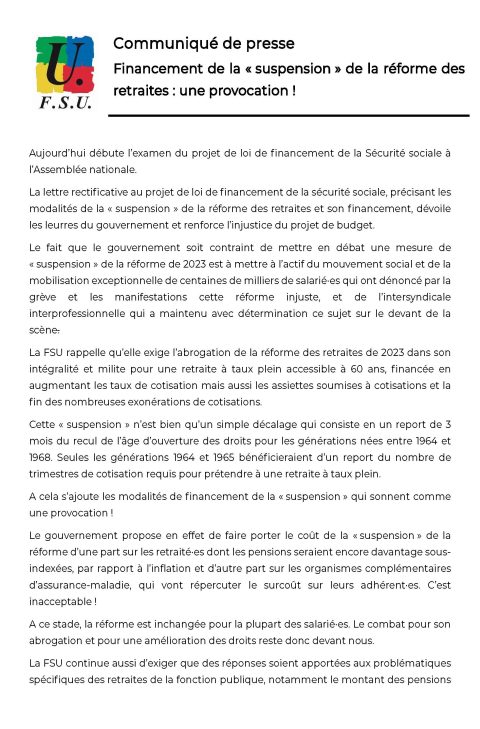 U.
F.S.U.

Communiqué de presse

Financement de la « suspension » de la réforme des retraites : une provocation !

Aujourd'hui débute l'examen du projet de loi de financement de la Sécurité sociale à l'Assemblée nationale.

La lettre rectificative au projet de loi de financement de la sécurité sociale, précisant les modalités de la « suspension » de la réforme des retraites et son financement, dévoile les leurres du gouvernement et renforce l'injustice du projet de budget.

Le fait que le gouvernement soit contraint de mettre en débat une mesure de « suspension » de la réforme de 2023 est à mettre à l'actif du mouvement social et de la mobilisation exceptionnelle de centaines de milliers de salarié·es qui ont dénoncé par la grève et les manifestations cette réforme injuste, et de l'intersyndicale interprofessionnelle qui a maintenu avec détermination ce sujet sur le devant de la scène.

La FSU rappelle qu'elle exige l'abrogation de la réforme des retraites de 2023 dans son intégralité et milite pour une retraite à taux plein accessible à 60 ans, financée en augmentant les taux de cotisation mais aussi les assiettes soumises à cotisations et la fin des nombreuses exonérations de cotisations.

Cette « suspension » n'est bien qu'un simple décalage qui consiste en un report de 3 mois du recul de l'âge d'ouverture des droits pour les générations nées entre 1964 et 1968. Seules les générations 1964 et 1965 bénéficieraient d'un report du nombre de trimestres de cotisation requis pour prétendre à une retraite à taux plein.

A cela s'ajoute les modalités de financement de la « suspension » qui sonnent comme une provocation !

Le gouvernement propose en effet de faire porter le coût de la « suspension » de la réforme d'une part sur les retraité·es dont les pensions seraient encore davantage sous-indexées, par rapport à l'inflation et d'autre part sur les organismes complémentaires d'assurance-maladie, qui vont répercuter le surcoût sur leurs adhérent·es. C'est inacceptable !

A ce stade, la réforme est inchangée pour la plupart des salarié·es. Le combat pour son abrogation et pour une amélioration des droits reste donc devant nous.

La FSU continue aussi d'exiger que des réponses soient apportées aux problématiques spécifiques des retraites de la fonction publique, notamment le montant des pensions